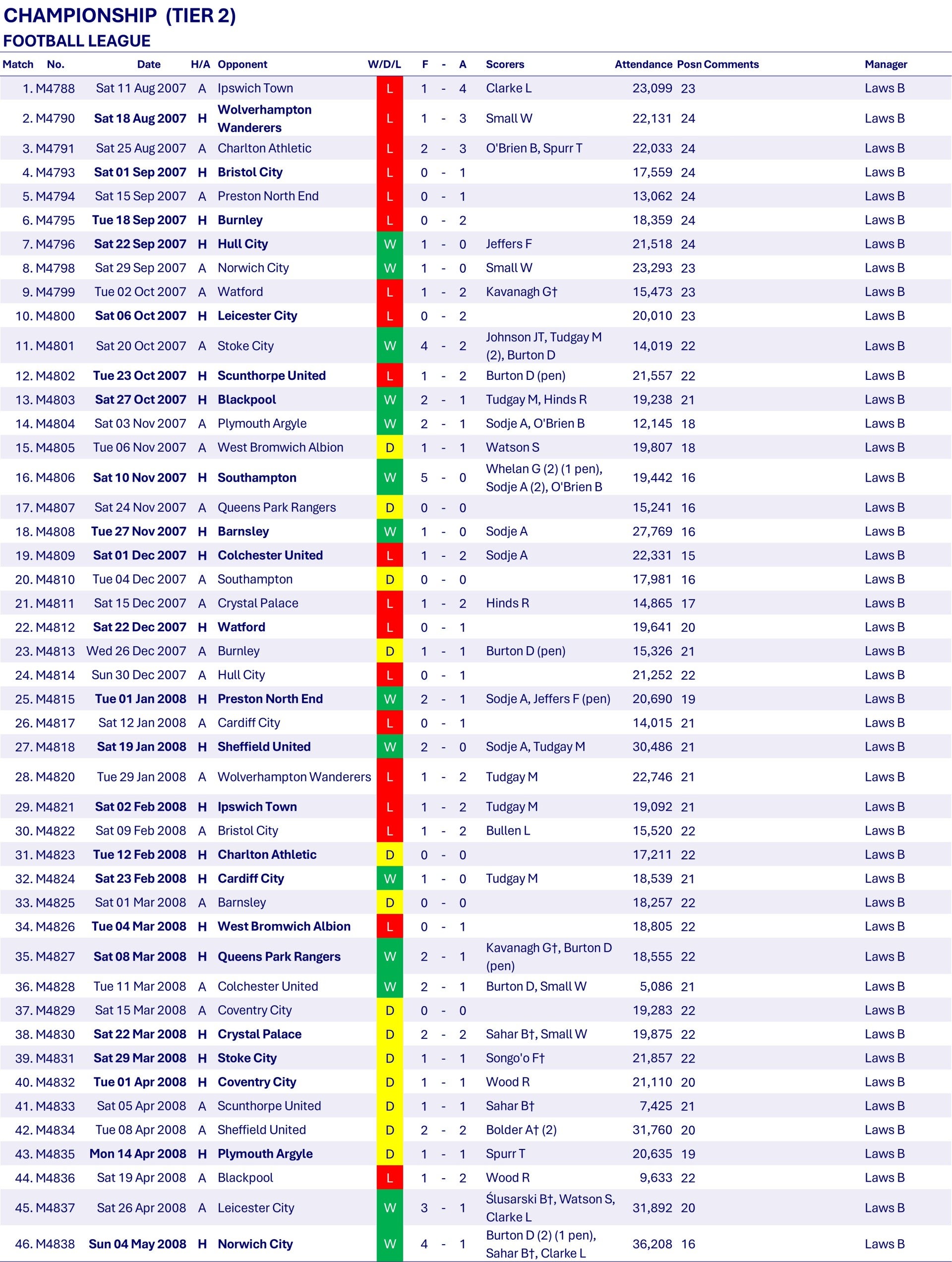 CHAMPIONSHIP (TIER 2)
FOOTBALL LEAGUE

| Match | No. | Date | H/A | Opponent | W/D/L | F | - | A | Scorers | Attendance | Posn | Comments | Manager |
|---|---|---|---|---|---|---|---|---|---|---|---|---|---|
| 1. | M4788 | Sat 11 Aug 2007 | A | Ipswich Town | L | 1 | - | 4 | Clarke L | 23,099 | 23 | | Laws B |
| 2. | M4790 | Sat 18 Aug 2007 | H | Wolverhampton Wanderers | L | 1 | - | 3 | Small W | 22,131 | 24 | | Laws B |
| 3. | M4791 | Sat 25 Aug 2007 | A | Charlton Athletic | L | 2 | - | 3 | O'Brien B, Spurr T | 22,033 | 24 | | Laws B |
| 4. | M4793 | Sat 01 Sep 2007 | H | Bristol City | L | 0 | - | 1 | | 17,559 | 24 | | Laws B |
| 5. | M4794 | Sat 15 Sep 2007 | A | Preston North End | L | 0 | - | 1 | | 13,062 | 24 | | Laws B |
| 6. | M4795 | Tue 18 Sep 2007 | H | Burnley | L | 0 | - | 2 | | 18,359 | 24 | | Laws B |
| 7. | M4796 | Sat 22 Sep 2007 | H | Hull City | W | 1 | - | 0 | Jeffers F | 21,518 | 24 | | Laws B |
| 8. | M4798 | Sat 29 Sep 2007 | A | Norwich City | W | 1 | - | 0 | Small W | 23,293 | 23 | | Laws B |
| 9. | M4799 | Tue 02 Oct 2007 | A | Watford | L | 1 | - | 2 | Kavanagh G† | 15,473 | 23 | | Laws B |
| 10. | M4800 | Sat 06 Oct 2007 | H | Leicester City | L | 0 | - | 2 | | 20,010 | 23 | | Laws B |
| 11. | M4801 | Sat 20 Oct 2007 | A | Stoke City | W | 4 | - | 2 | Johnson JT, Tudgay M (2), Burton D | 14,019 | 22 | | Laws B |
| 12. | M4802 | Tue 23 Oct 2007 | H | Scunthorpe United | L | 1 | - | 2 | Burton D (pen) | 21,557 | 22 | | Laws B |
| 13. | M4803 | Sat 27 Oct 2007 | H | Blackpool | W | 2 | - | 1 | Tudgay M, Hinds R | 19,238 | 21 | | Laws B |
| 14. | M4804 | Sat 03 Nov 2007 | A | Plymouth Argyle | W | 2 | - | 1 | Sodje A, O'Brien B | 12,145 | 18 | | Laws B |
| 15. | M4805 | Tue 06 Nov 2007 | A | West Bromwich Albion | D | 1 | - | 1 | Watson S | 19,807 | 18 | | Laws B |
| 16. | M4806 | Sat 10 Nov 2007 | H | Southampton | W | 5 | - | 0 | Whelan G (2) (1 pen), Sodje A (2), O'Brien B | 19,442 | 16 | | Laws B |
| 17. | M4807 | Sat 24 Nov 2007 | A | Queens Park Rangers | D | 0 | - | 0 | | 15,241 | 16 | | Laws B |
| 18. | M4808 | Tue 27 Nov 2007 | H | Barnsley | W | 1 | - | 0 | Sodje A | 27,769 | 16 | | Laws B |
| 19. | M4809 | Sat 01 Dec 2007 | H | Colchester United | L | 1 | - | 2 | Sodje A | 22,331 | 15 | | Laws B |
| 20. | M4810 | Tue 04 Dec 2007 | A | Southampton | D | 0 | - | 0 | | 17,981 | 16 | | Laws B |
| 21. | M4811 | Sat 15 Dec 2007 | A | Crystal Palace | L | 1 | - | 2 | Hinds R | 14,865 | 17 | | Laws B |
| 22. | M4812 | Sat 22 Dec 2007 | H | Watford | L | 0 | - | 1 | | 19,641 | 20 | | Laws B |
| 23. | M4813 | Wed 26 Dec 2007 | A | Burnley | D | 1 | - | 1 | Burton D (pen) | 15,326 | 21 | | Laws B |
| 24. | M4814 | Sun 30 Dec 2007 | A | Hull City | L | 0 | - | 1 | | 21,252 | 22 | | Laws B |
| 25. | M4815 | Tue 01 Jan 2008 | H | Preston North End | W | 2 | - | 1 | Sodje A, Jeffers F (pen) | 20,690 | 19 | | Laws B |
| 26. | M4817 | Sat 12 Jan 2008 | A | Cardiff City | L | 0 | - | 1 | | 14,015 | 21 | | Laws B |
| 27. | M4818 | Sat 19 Jan 2008 | H | Sheffield United | W | 2 | - | 0 | Sodje A, Tudgay M | 30,486 | 21 | | Laws B |
| 28. | M4820 | Tue 29 Jan 2008 | A | Wolverhampton Wanderers | L | 1 | - | 2 | Tudgay M | 22,746 | 21 | | Laws B |
| 29. | M4821 | Sat 02 Feb 2008 | H | Ipswich Town | L | 1 | - | 2 | Tudgay M | 19,092 | 21 | | Laws B |
| 30. | M4822 | Sat 09 Feb 2008 | A | Bristol City | L | 1 | - | 2 | Bullen L | 15,520 | 22 | | Laws B |
| 31. | M4823 | Tue 12 Feb 2008 | H | Charlton Athletic | D | 0 | - | 0 | | 17,211 | 22 | | Laws B |
| 32. | M4824 | Sat 23 Feb 2008 | H | Cardiff City | W | 1 | - | 0 | Tudgay M | 18,539 | 21 | | Laws B |
| 33. | M4825 | Sat 01 Mar 2008 | A | Barnsley | D | 0 | - | 0 | | 18,257 | 22 | | Laws B |
| 34. | M4826 | Tue 04 Mar 2008 | H | West Bromwich Albion | L | 0 | - | 1 | | 18,805 | 22 | | Laws B |
| 35. | M4827 | Sat 08 Mar 2008 | H | Queens Park Rangers | W | 2 | - | 1 | Kavanagh G†, Burton D (pen) | 18,555 | 22 | | Laws B |
| 36. | M4828 | Tue 11 Mar 2008 | A | Colchester United | W | 2 | - | 1 | Burton D, Small W | 5,086 | 21 | | Laws B |
| 37. | M4829 | Sat 15 Mar 2008 | A | Coventry City | D | 0 | - | 0 | | 19,283 | 22 | | Laws B |
| 38. | M4830 | Sat 22 Mar 2008 | H | Crystal Palace | D | 2 | - | 2 | Sahar B†, Small W | 19,875 | 22 | | Laws B |
| 39. | M4831 | Sat 29 Mar 2008 | H | Stoke City | D | 1 | - | 1 | Songo'o F† | 21,857 | 22 | | Laws B |
| 40. | M4832 | Tue 01 Apr 2008 | H | Coventry City | D | 1 | - | 1 | Wood R | 21,110 | 20 | | Laws B |
| 41. | M4833 | Sat 05 Apr 2008 | A | Scunthorpe United | D | 1 | - | 1 | Sahar B† | 7,425 | 21 | | Laws B |
| 42. | M4834 | Tue 08 Apr 2008 | A | Sheffield United | D | 2 | - | 2 | Bolder A† (2) | 31,760 | 20 | | Laws B |
| 43. | M4835 | Mon 14 Apr 2008 | H | Plymouth Argyle | D | 1 | - | 1 | Spurr T | 20,635 | 19 | | Laws B |
| 44. | M4836 | Sat 19 Apr 2008 | A | Blackpool | L | 1 | - | 2 | Wood R | 9,633 | 22 | | Laws B |
| 45. | M4837 | Sat 26 Apr 2008 | A | Leicester City | W | 3 | - | 1 | Ślusarski B†, Watson S, Clarke L | 31,892 | 20 | | Laws B |
| 46. | M4838 | Sun 04 May 2008 | H | Norwich City | W | 4 | - | 1 | Burton D (2) (1 pen), Sahar B†, Clarke L | 36,208 | 16 | | Laws B |